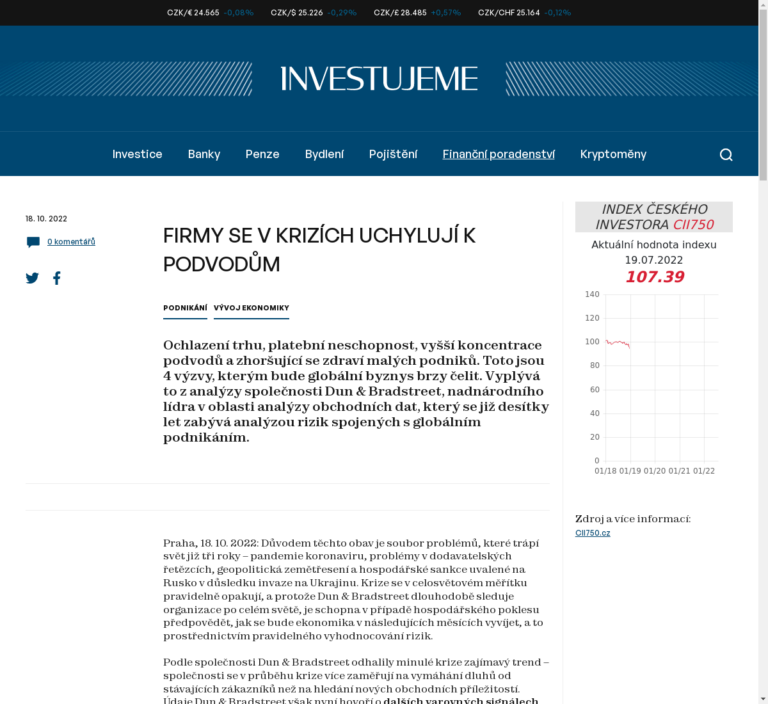 CZK/€ 24.565 -0,08% CZK/$ 25.226 -0,29% CZK/£ 28.485 +0,57% CZK/CHF 25.164 -0,12%

INVESTUJEME

Investice Banky Penze Bydlení Pojištění Finanční poradenství Kryptoměny

18. 10. 2022

0 komentářů

FIRMY SE V KRIZÍCH UCHYLUJÍ K PODVODŮM

PODNIKÁNÍ VÝVOJ EKONOMIKY

Ochlazení trhu, platební neschopnost, vyšší koncentrace podvodů a zhoršující se zdraví malých podniků. Toto jsou 4 výzvy, kterým bude globální byznys brzy čelit. Vyplývá to z analýzy společnosti Dun & Bradstreet, nadnárodního lídra v oblasti analýzy obchodních dat, který se již desítky let zabývá analýzou rizik spojených s globálním podnikáním.

Praha, 18. 10. 2022: Důvodem těchto obav je soubor problémů, které trápí svět již tři roky – pandemie koronaviru, problémy v dodavatelských řetězcích, geopolitická zemětřesení a hospodářské sankce uvalené na Rusko v důsledku invaze na Ukrajinu. Krize se v celosvětovém měřítku pravidelně opakují, a protože Dun & Bradstreet dlouhodobě sleduje organizace po celém světě, je schopna v případě hospodářského poklesu předpovědět, jak se bude ekonomika v následujících měsících vyvíjet, a to prostřednictvím pravidelného vyhodnocování rizik.

Podle společnosti Dun & Bradstreet odhalily minulé krize zajímavý trend – společnosti se v průběhu krize více zaměřují na vymáhání dluhů od stávajících zákazníků než na hledání nových obchodních příležitostí. Údaje Dun & Bradstreet však nyní hovoří o dalších varovných signálech

INDEX ČESKÉHO INVESTORA CII750

Aktuální hodnota indexu
19.07.2022
107.39

140
120
100
80
60
40
20
0
01/18 01/19 01/20 01/21 01/22

Zdroj a více informací:
CII750.cz